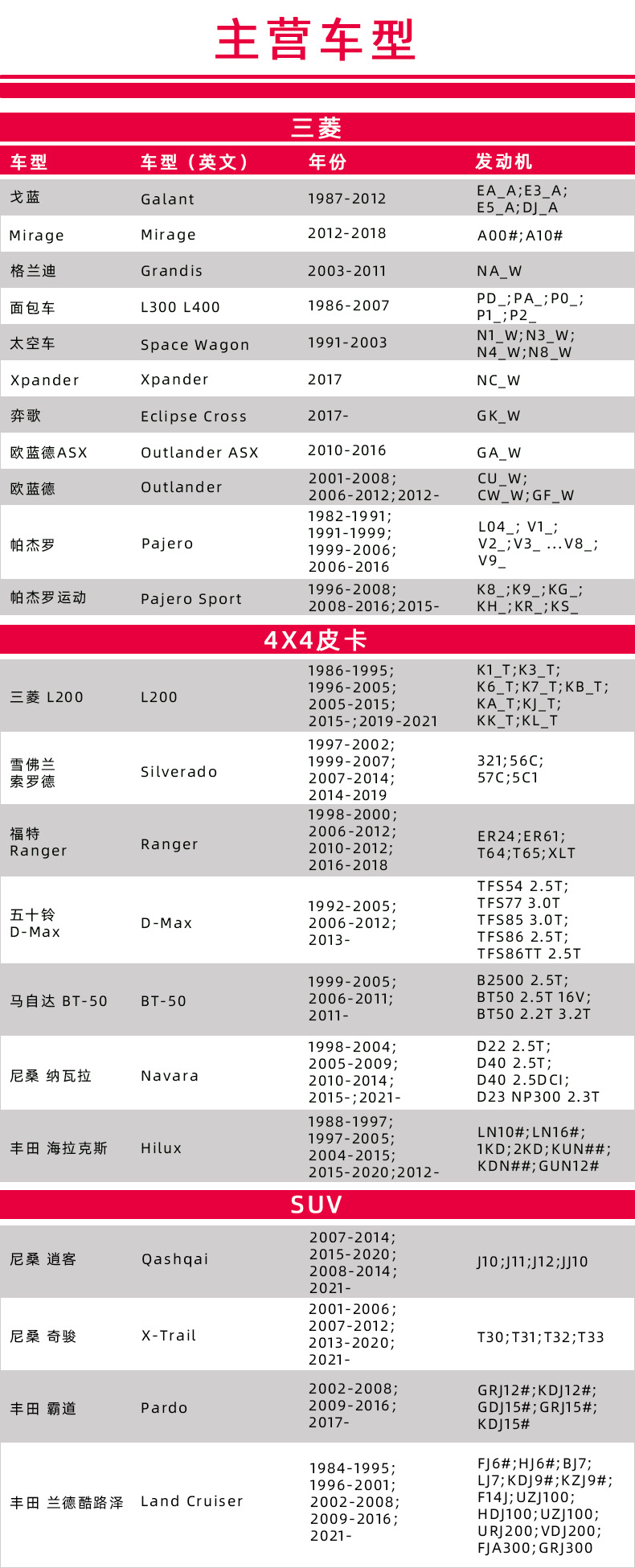 主营车型

三菱

| 车型 | 车型（英文） | 年份 | 发动机 |
|---|---|---|---|
| 戈蓝 | Galant | 1987-2012 | EA_A;E3_A; E5_A;DJ_A |
| Mirage | Mirage | 2012-2018 | A00#;A10# |
| 格兰迪 | Grandis | 2003-2011 | NA_W |
| 面包车 | L300 L400 | 1986-2007 | PD_;PA_;P0_; P1_;P2_ |
| 太空车 | Space Wagon | 1991-2003 | N1_W;N3_W; N4_W;N8_W |
| Xpander | Xpander | 2017 | NC_W |
| 弈歌 | Eclipse Cross | 2017- | GK_W |
| 欧蓝德ASX | Outlander ASX | 2010-2016 | GA_W |
| 欧蓝德 | Outlander | 2001-2008; 2006-2012;2012- | CU_W; CW_W;GF_W |
| 帕杰罗 | Pajero | 1982-1991; 1991-1999; 1999-2006; 2006-2016 | L04_; V1_; V2_;V3_ ...V8_; V9_ |
| 帕杰罗运动 | Pajero Sport | 1996-2008; 2008-2016;2015- | K8_;K9_;KG_; KH_;KR_;KS_ |

4X4皮卡

| | | | |
|---|---|---|---|
| 三菱 L200 | L200 | 1986-1995; 1996-2005; 2005-2015; 2015-;2019-2021 | K1_T;K3_T; K6_T;K7_T;KB_T; KA_T;KJ_T; KK_T;KL_T |
| 雪佛兰 索罗德 | Silverado | 1997-2002; 1999-2007; 2007-2014; 2014-2019 | 321;56C; 57C;5C1 |
| 福特 Ranger | Ranger | 1998-2000; 2006-2012; 2010-2012; 2016-2018 | ER24;ER61; T64;T65;XLT |
| 五十铃 D-Max | D-Max | 1992-2005; 2006-2012; 2013- | TFS54 2.5T; TFS77 3.0T TFS85 3.0T; TFS86 2.5T; TFS86TT 2.5T |
| 马自达 BT-50 | BT-50 | 1999-2005; 2006-2011; 2011- | B2500 2.5T; BT50 2.5T 16V; BT50 2.2T 3.2T |
| 尼桑 纳瓦拉 | Navara | 1998-2004; 2005-2009; 2010-2014; 2015-;2021- | D22 2.5T; D40 2.5T; D40 2.5DCI; D23 NP300 2.3T |
| 丰田 海拉克斯 | Hilux | 1988-1997; 1997-2005; 2004-2015; 2015-2020;2012- | LN10#;LN16#; 1KD;2KD;KUN##; KDN##;GUN12# |

SUV

| | | | |
|---|---|---|---|
| 尼桑 逍客 | Qashqai | 2007-2014; 2015-2020; 2008-2014; 2021- | J10;J11;J12;JJ10 |
| 尼桑 奇骏 | X-Trail | 2001-2006; 2007-2012; 2013-2020; 2021- | T30;T31;T32;T33 |
| 丰田 霸道 | Pardo | 2002-2008; 2009-2016; 2017- | GRJ12#;KDJ12#; GDJ15#;GRJ15#; KDJ15# |
| 丰田 兰德酷路泽 | Land Cruiser | 1984-1995; 1996-2001; 2002-2008; 2009-2016; 2021- | FJ6#;HJ6#;BJ7; LJ7;KDJ9#;KZJ9#; F14J;UZJ100; HDJ100;UZJ100; URJ200;VDJ200; FJA300;GRJ300 |